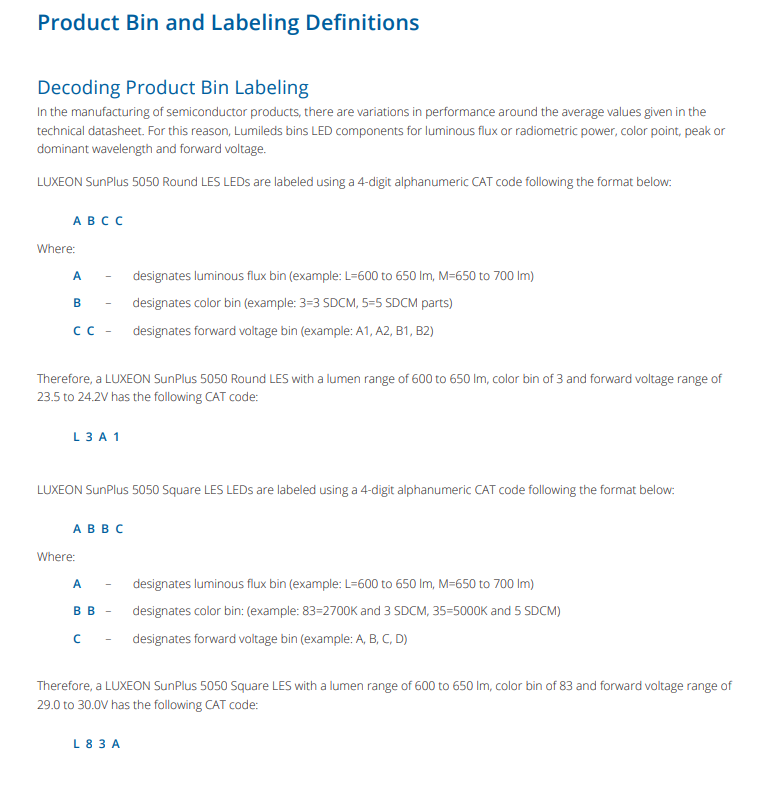 Product Bin and Labeling Definitions

Decoding Product Bin Labeling

In the manufacturing of semiconductor products, there are variations in performance around the average values given in the technical datasheet. For this reason, Lumileds bins LED components for luminous flux or radiometric power, color point, peak or dominant wavelength and forward voltage.

LUXEON SunPlus 5050 Round LES LEDs are labeled using a 4-digit alphanumeric CAT code following the format below:

A B C C

Where:

A – designates luminous flux bin (example: L=600 to 650 lm, M=650 to 700 lm)

B – designates color bin (example: 3=3 SDCM, 5=5 SDCM parts)

C C – designates forward voltage bin (example: A1, A2, B1, B2)

Therefore, a LUXEON SunPlus 5050 Round LES with a lumen range of 600 to 650 lm, color bin of 3 and forward voltage range of 23.5 to 24.2V has the following CAT code:

L 3 A 1

LUXEON SunPlus 5050 Square LES LEDs are labeled using a 4-digit alphanumeric CAT code following the format below:

A B B C

Where:

A – designates luminous flux bin (example: L=600 to 650 lm, M=650 to 700 lm)

B B – designates color bin: (example: 83=2700K and 3 SDCM, 35=5000K and 5 SDCM)

C – designates forward voltage bin (example: A, B, C, D)

Therefore, a LUXEON SunPlus 5050 Square LES with a lumen range of 600 to 650 lm, color bin of 83 and forward voltage range of 29.0 to 30.0V has the following CAT code:

L 8 3 A